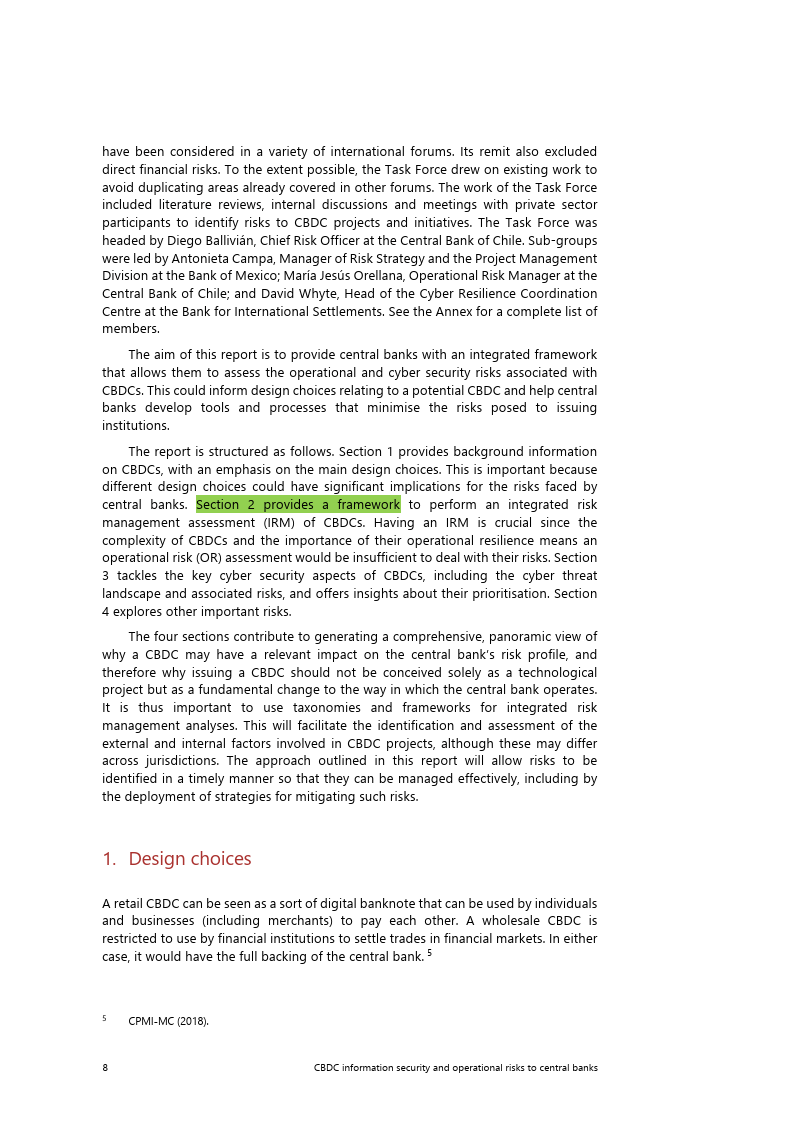 have been considered in a variety of international forums. Its remit also excluded direct financial risks. To the extent possible, the Task Force drew on existing work to avoid duplicating areas already covered in other forums. The work of the Task Force included literature reviews, internal discussions and meetings with private sector participants to identify risks to CBDC projects and initiatives. The Task Force was headed by Diego Ballivián, Chief Risk Officer at the Central Bank of Chile. Sub-groups were led by Antonieta Campa, Manager of Risk Strategy and the Project Management Division at the Bank of Mexico; María Jesús Orellana, Operational Risk Manager at the Central Bank of Chile; and David Whyte, Head of the Cyber Resilience Coordination Centre at the Bank for International Settlements. See the Annex for a complete list of members.

The aim of this report is to provide central banks with an integrated framework that allows them to assess the operational and cyber security risks associated with CBDCs. This could inform design choices relating to a potential CBDC and help central banks develop tools and processes that minimise the risks posed to issuing institutions.

The report is structured as follows. Section 1 provides background information on CBDCs, with an emphasis on the main design choices. This is important because different design choices could have significant implications for the risks faced by central banks. Section 2 provides a framework to perform an integrated risk management assessment (IRM) of CBDCs. Having an IRM is crucial since the complexity of CBDCs and the importance of their operational resilience means an operational risk (OR) assessment would be insufficient to deal with their risks. Section 3 tackles the key cyber security aspects of CBDCs, including the cyber threat landscape and associated risks, and offers insights about their prioritisation. Section 4 explores other important risks.

The four sections contribute to generating a comprehensive, panoramic view of why a CBDC may have a relevant impact on the central bank's risk profile, and therefore why issuing a CBDC should not be conceived solely as a technological project but as a fundamental change to the way in which the central bank operates. It is thus important to use taxonomies and frameworks for integrated risk management analyses. This will facilitate the identification and assessment of the external and internal factors involved in CBDC projects, although these may differ across jurisdictions. The approach outlined in this report will allow risks to be identified in a timely manner so that they can be managed effectively, including by the deployment of strategies for mitigating such risks.

1. Design choices

A retail CBDC can be seen as a sort of digital banknote that can be used by individuals and businesses (including merchants) to pay each other. A wholesale CBDC is restricted to use by financial institutions to settle trades in financial markets. In either case, it would have the full backing of the central bank. $^5$

$^5$ CPMI-MC (2018).

8 CBDC information security and operational risks to central banks